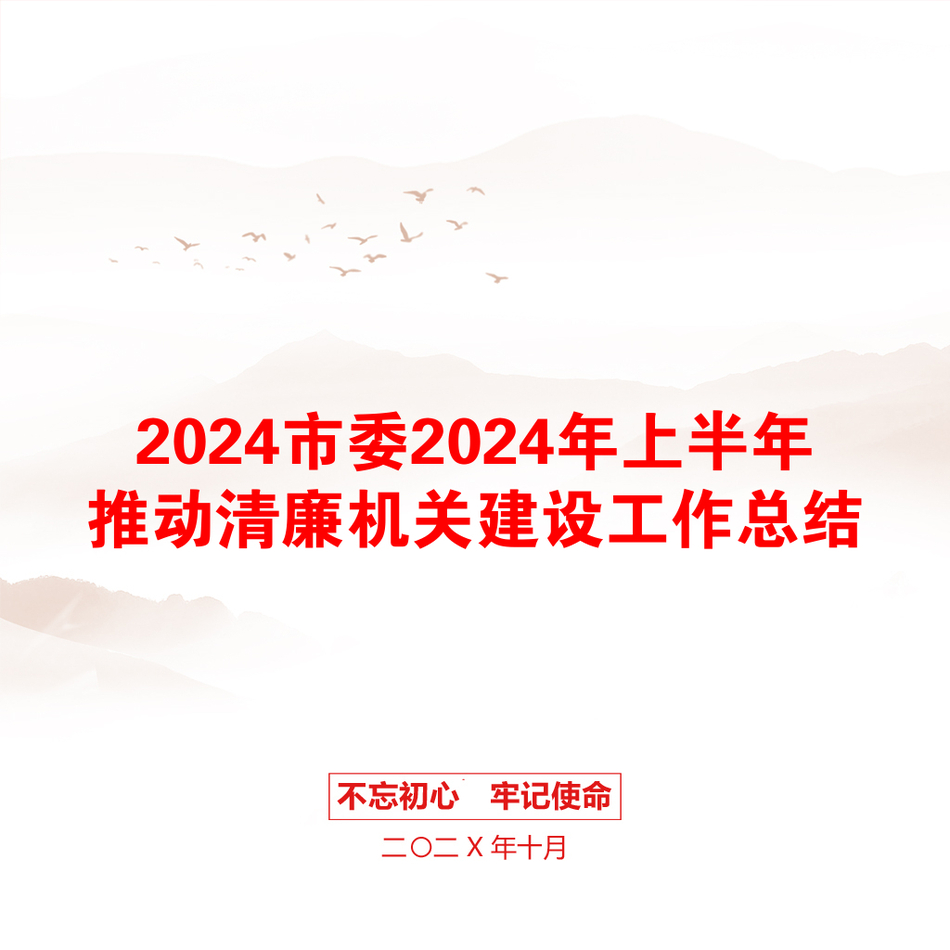 2024市委2024年上半年推动清廉机关建设工作总结

不忘初心　牢记使命

二〇二Ｘ年十月